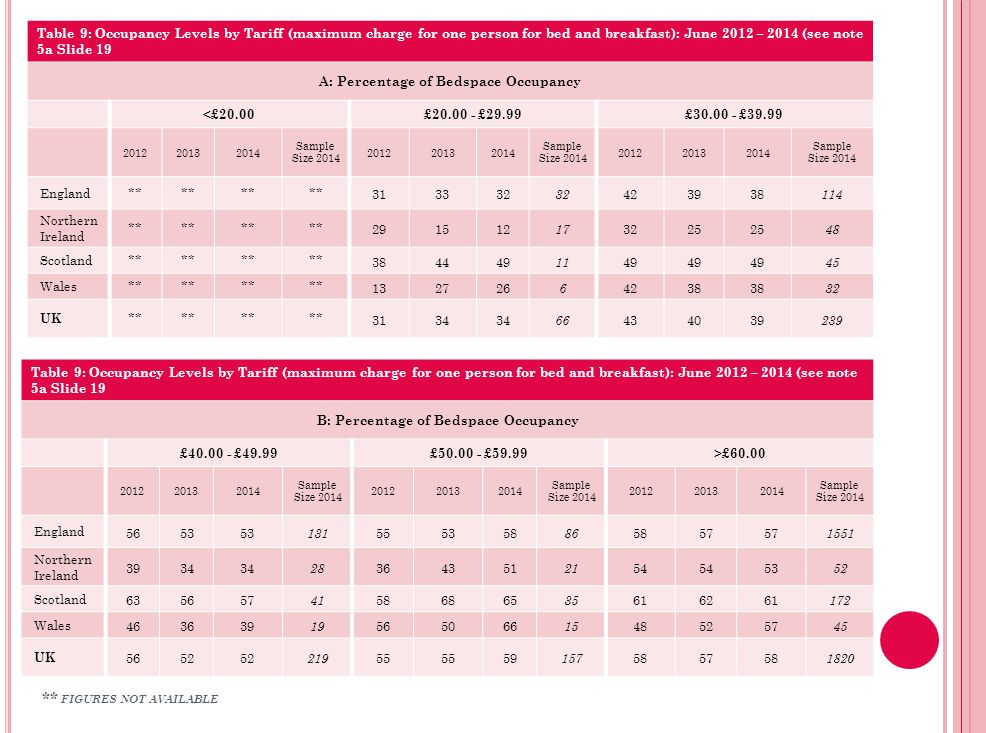 Table 9: Occupancy Levels by Tariff (maximum charge for one person for bed and breakfast): June 2012 – 2014 (see note 5a Slide 19

A: Percentage of Bedspace Occupancy

| | <£20.00 | | | | £20.00 - £29.99 | | | | £30.00 - £39.99 | | | |
|---|---|---|---|---|---|---|---|---|---|---|---|---|
| | 2012 | 2013 | 2014 | Sample Size 2014 | 2012 | 2013 | 2014 | Sample Size 2014 | 2012 | 2013 | 2014 | Sample Size 2014 |
| England | ** | ** | ** | ** | 31 | 33 | 32 | 32 | 42 | 39 | 38 | 114 |
| Northern Ireland | ** | ** | ** | ** | 29 | 15 | 12 | 17 | 32 | 25 | 25 | 48 |
| Scotland | ** | ** | ** | ** | 38 | 44 | 49 | 11 | 49 | 49 | 49 | 45 |
| Wales | ** | ** | ** | ** | 13 | 27 | 26 | 6 | 42 | 38 | 38 | 32 |
| UK | ** | ** | ** | ** | 31 | 34 | 34 | 66 | 43 | 40 | 39 | 239 |

Table 9: Occupancy Levels by Tariff (maximum charge for one person for bed and breakfast): June 2012 – 2014 (see note 5a Slide 19

B: Percentage of Bedspace Occupancy

| | £40.00 - £49.99 | | | | £50.00 - £59.99 | | | | >£60.00 | | | |
|---|---|---|---|---|---|---|---|---|---|---|---|---|
| | 2012 | 2013 | 2014 | Sample Size 2014 | 2012 | 2013 | 2014 | Sample Size 2014 | 2012 | 2013 | 2014 | Sample Size 2014 |
| England | 56 | 53 | 53 | 131 | 55 | 53 | 58 | 86 | 58 | 57 | 57 | 1551 |
| Northern Ireland | 39 | 34 | 34 | 28 | 36 | 43 | 51 | 21 | 54 | 54 | 53 | 52 |
| Scotland | 63 | 56 | 57 | 41 | 58 | 68 | 65 | 35 | 61 | 62 | 61 | 172 |
| Wales | 46 | 36 | 39 | 19 | 56 | 50 | 66 | 15 | 48 | 52 | 57 | 45 |
| UK | 56 | 52 | 52 | 219 | 55 | 55 | 59 | 157 | 58 | 57 | 58 | 1820 |

** FIGURES NOT AVAILABLE